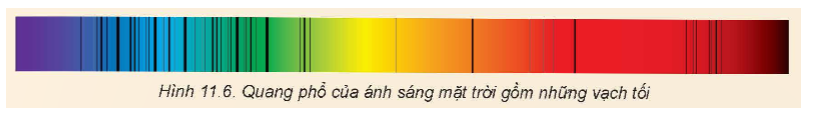 Hình 11.6. Quang phổ của ánh sáng mặt trời gồm những vạch tối